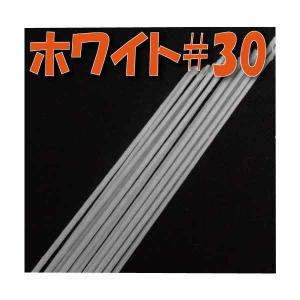 ホワイト#30